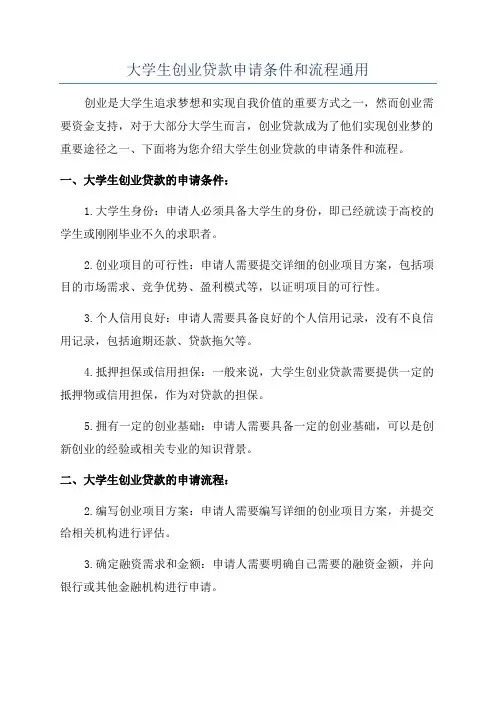 大学生创业贷款申请条件和流程通用

创业是大学生追求梦想和实现自我价值的重要方式之一，然而创业需要资金支持，对于大部分大学生而言，创业贷款成为了他们实现创业梦的重要途径之一、下面将为您介绍大学生创业贷款的申请条件和流程。

一、大学生创业贷款的申请条件：

1.大学生身份：申请人必须具备大学生的身份，即已经就读于高校的学生或刚刚毕业不久的求职者。

2.创业项目的可行性：申请人需要提交详细的创业项目方案，包括项目的市场需求、竞争优势、盈利模式等，以证明项目的可行性。

3.个人信用良好：申请人需要具备良好的个人信用记录，没有不良信用记录，包括逾期还款、贷款拖欠等。

4.抵押担保或信用担保：一般来说，大学生创业贷款需要提供一定的抵押物或信用担保，作为对贷款的担保。

5.拥有一定的创业基础：申请人需要具备一定的创业基础，可以是创新创业的经验或相关专业的知识背景。

二、大学生创业贷款的申请流程：

2.编写创业项目方案：申请人需要编写详细的创业项目方案，并提交给相关机构进行评估。

3.确定融资需求和金额：申请人需要明确自己需要的融资金额，并向银行或其他金融机构进行申请。